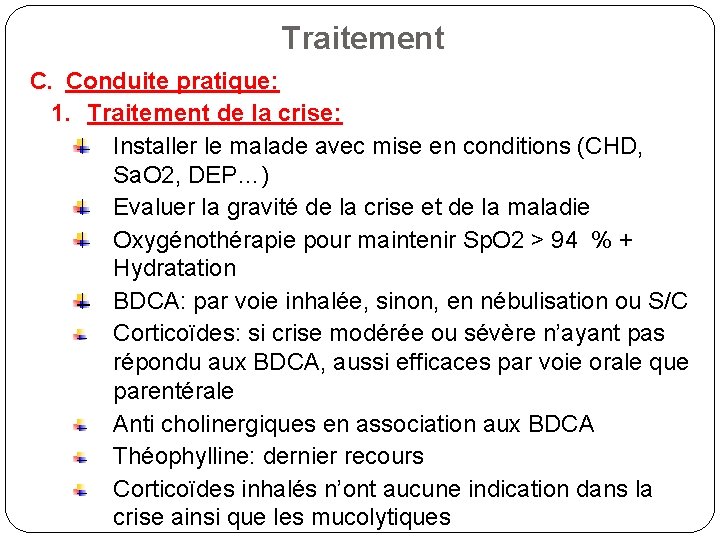 Traitement

C. Conduite pratique:

1. Traitement de la crise:

Installer le malade avec mise en conditions (CHD, SaO2, DEP…)

Evaluer la gravité de la crise et de la maladie

Oxygénothérapie pour maintenir SpO2 > 94 % + Hydratation

BDCA: par voie inhalée, sinon, en nébulisation ou S/C

Corticoïdes: si crise modérée ou sévère n'ayant pas répondu aux BDCA, aussi efficaces par voie orale que parentérale

Anti cholinergiques en association aux BDCA

Théophylline: dernier recours

Corticoïdes inhalés n'ont aucune indication dans la crise ainsi que les mucolytiques